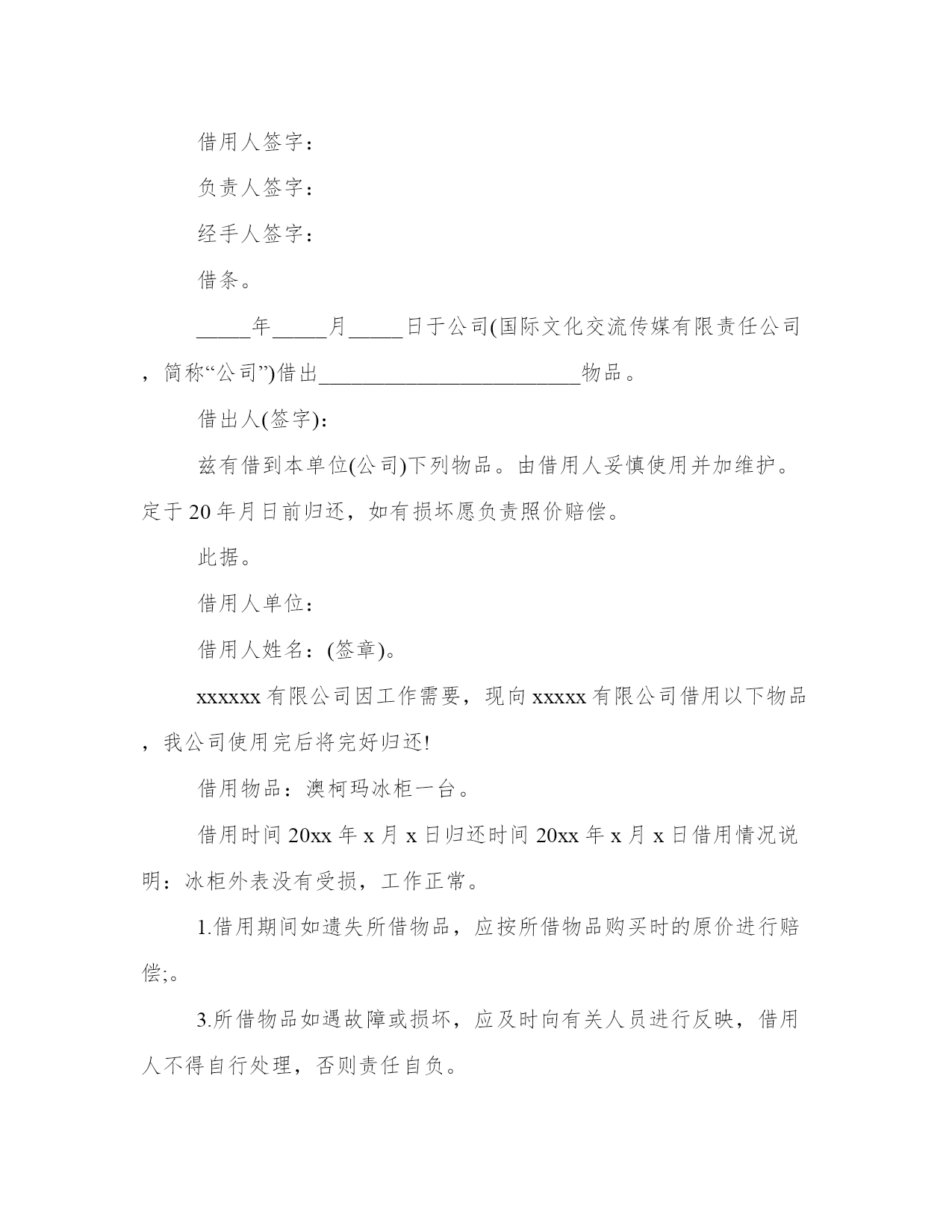 借用人签字：

负责人签字：

经手人签字：

借条。

_____年_____月_____日于公司(国际文化交流传媒有限责任公司，简称“公司”)借出________________________物品。

借出人(签字)：

兹有借到本单位(公司)下列物品。由借用人妥慎使用并加维护。定于20年月日前归还，如有损坏愿负责照价赔偿。

此据。

借用人单位：

借用人姓名：(签章)。

xxxxxx有限公司因工作需要，现向xxxxx有限公司借用以下物品，我公司使用完后将完好归还!

借用物品：澳柯玛冰柜一台。

借用时间20xx年x月x日归还时间20xx年x月x日借用情况说明：冰柜外表没有受损，工作正常。

1.借用期间如遗失所借物品，应按所借物品购买时的原价进行赔偿;。

3.所借物品如遇故障或损坏，应及时向有关人员进行反映，借用人不得自行处理，否则责任自负。